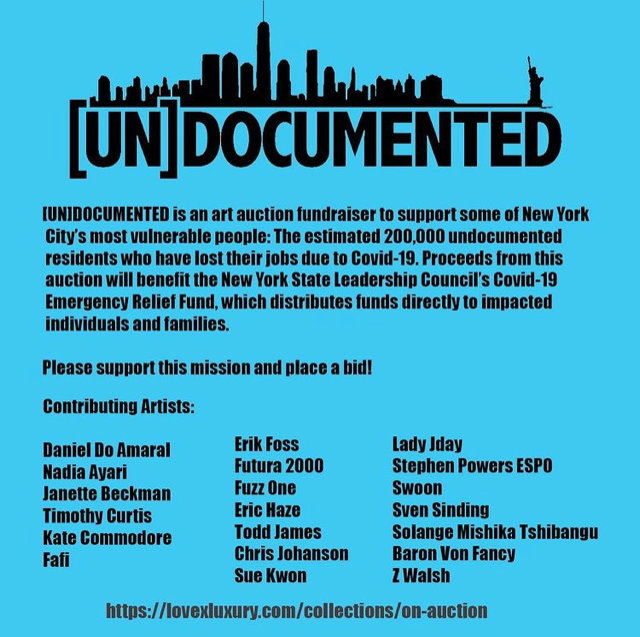 [UN]DOCUMENTED

[UN]DOCUMENTED is an art auction fundraiser to support some of New York City's most vulnerable people: The estimated 200,000 undocumented residents who have lost their jobs due to Covid-19. Proceeds from this auction will benefit the New York State Leadership Council's Covid-19 Emergency Relief Fund, which distributes funds directly to impacted individuals and families.

Please support this mission and place a bid!

Contributing Artists:

Daniel Do Amaral
Nadia Ayari
Janette Beckman
Timothy Curtis
Kate Commodore
Fafi

Erik Foss
Futura 2000
Fuzz One
Eric Haze
Todd James
Chris Johanson
Sue Kwon

Lady Jday
Stephen Powers ESPO
Swoon
Sven Sinding
Solange Mishika Tshibangu
Baron Von Fancy
Z Walsh

https://lovexluxury.com/collections/on-auction